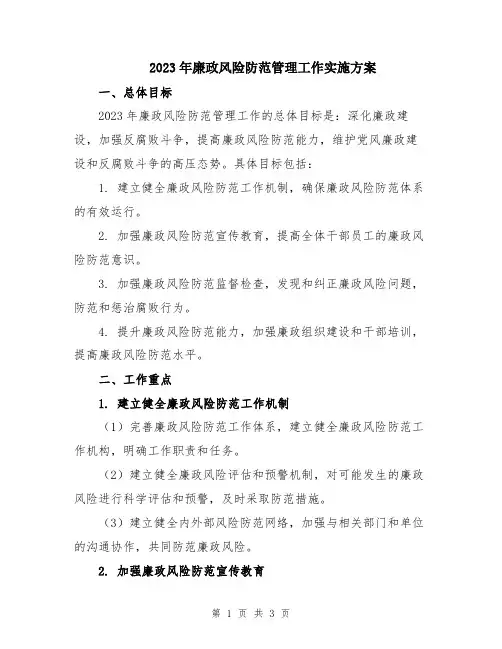 2023年廉政风险防范管理工作实施方案

一、总体目标

2023年廉政风险防范管理工作的总体目标是：深化廉政建设，加强反腐败斗争，提高廉政风险防范能力，维护党风廉政建设和反腐败斗争的高压态势。具体目标包括：

1. 建立健全廉政风险防范工作机制，确保廉政风险防范体系的有效运行。

2. 加强廉政风险防范宣传教育，提高全体干部员工的廉政风险防范意识。

3. 加强廉政风险防范监督检查，发现和纠正廉政风险问题，防范和惩治腐败行为。

4. 提升廉政风险防范能力，加强廉政组织建设和干部培训，提高廉政风险防范水平。

二、工作重点

1. 建立健全廉政风险防范工作机制

（1）完善廉政风险防范工作体系，建立健全廉政风险防范工作机构，明确工作职责和任务。

（2）建立健全廉政风险评估和预警机制，对可能发生的廉政风险进行科学评估和预警，及时采取防范措施。

（3）建立健全内外部风险防范网络，加强与相关部门和单位的沟通协作，共同防范廉政风险。

2. 加强廉政风险防范宣传教育

第 1 页 共 3 页